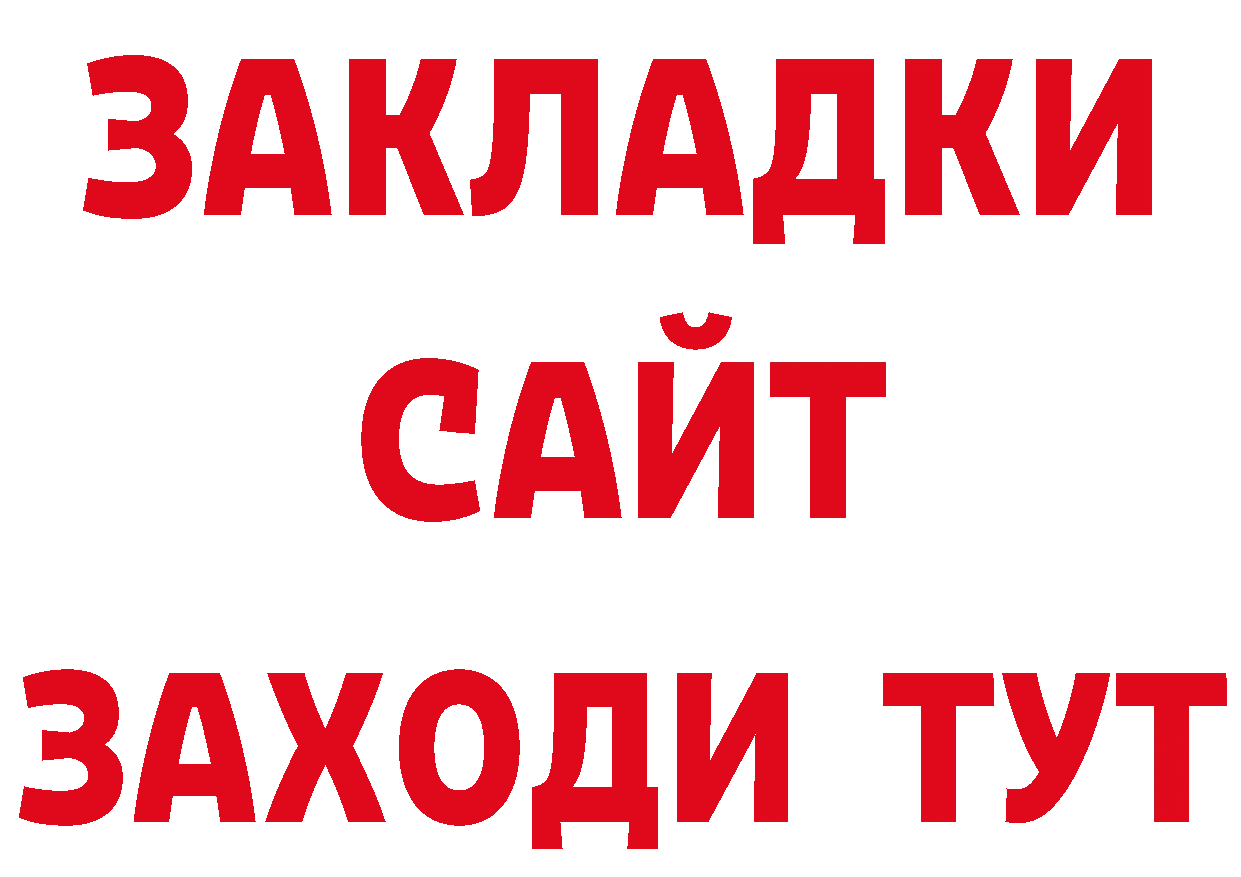 ЗАКЛАДКИ
САЙТ
ЗАХОДИ ТУТ